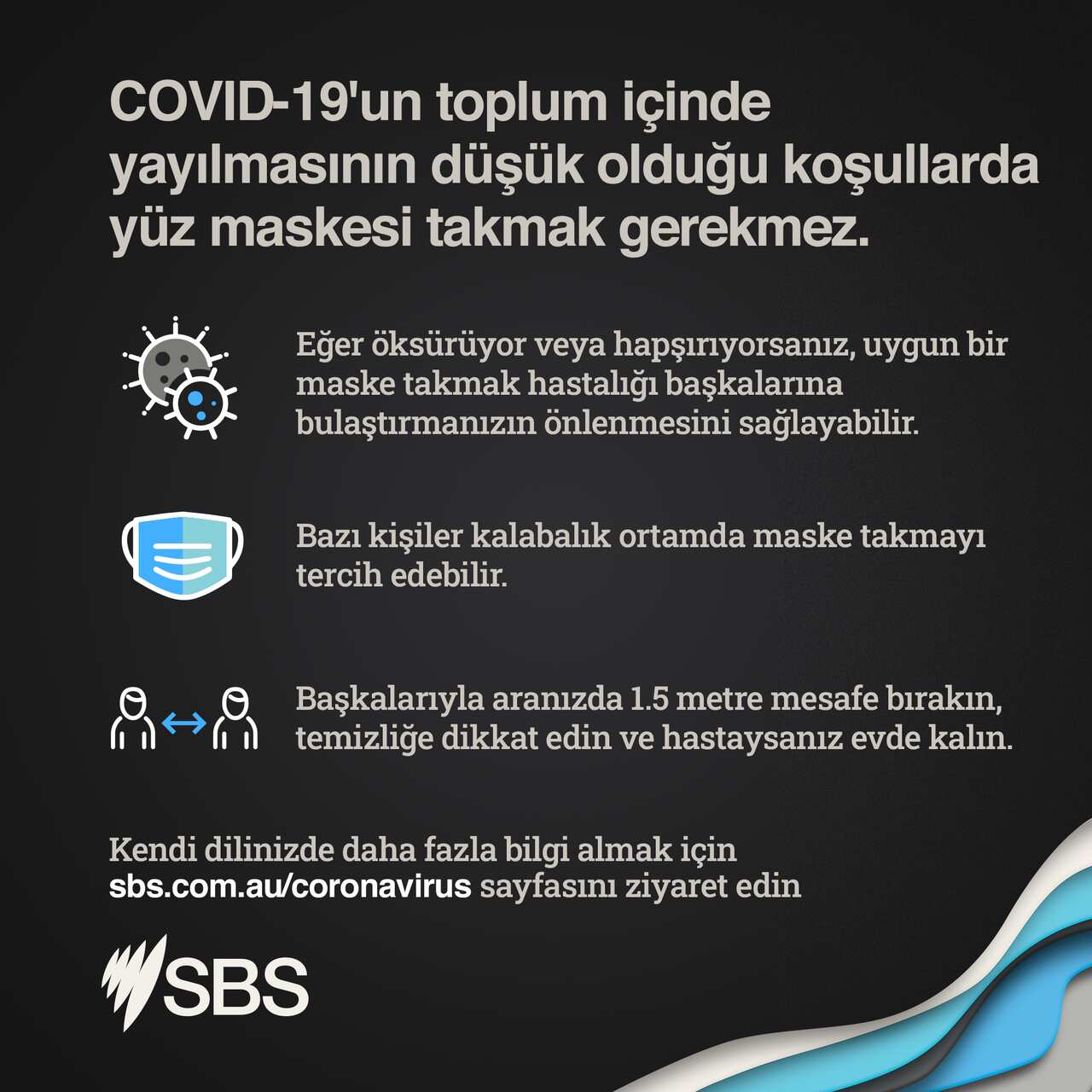 COVID-19'un toplum içinde yayılmasının düşük olduğu koşullarda yüz maskesi takmak gerekmez.

Eğer öksürüyor veya hapşırıyorsanız, uygun bir maske takmak hastalığı başkalarına bulaştırmanızın önlenmesini sağlayabilir.

Bazı kişiler kalabalık ortamda maske takmayı tercih edebilir.

Başkalarıyla aranızda 1.5 metre mesafe bırakın, temizliğe dikkat edin ve hastaysanız evde kalın.

Kendi dilinizde daha fazla bilgi almak için sbs.com.au/coronavirus sayfasını ziyaret edin

SBS